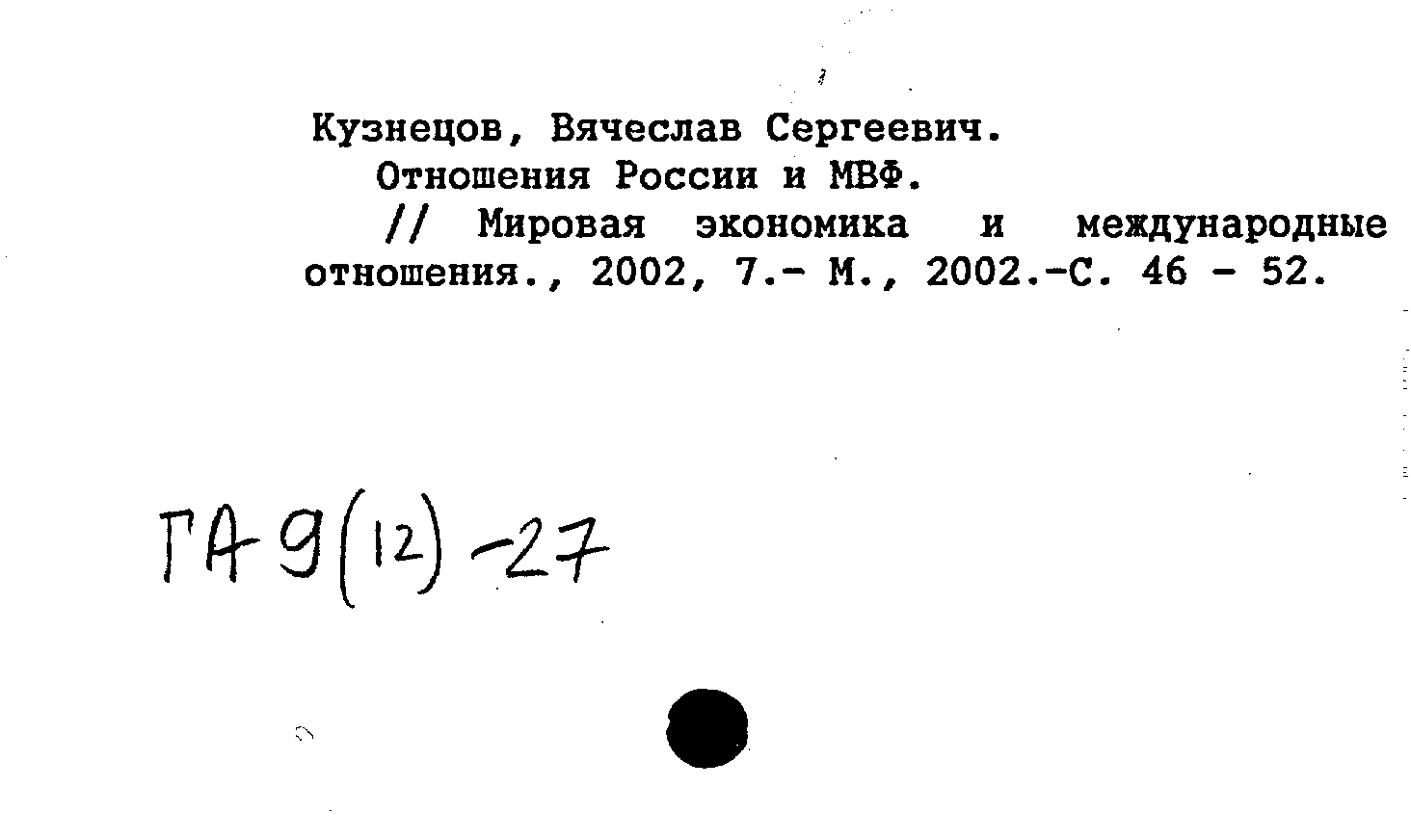 Кузнецов, Вячеслав Сергеевич.
Отношения России и МВФ.
// Мировая экономика и международные отношения., 2002, 7.- М., 2002.-С. 46 - 52.

ГА 9(12)-27